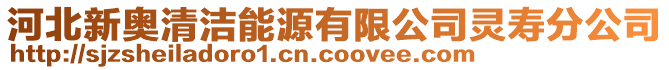 河北新奥清洁能源有限公司灵寿分公司
http://sjzsheiladoro1.cn.coovee.com